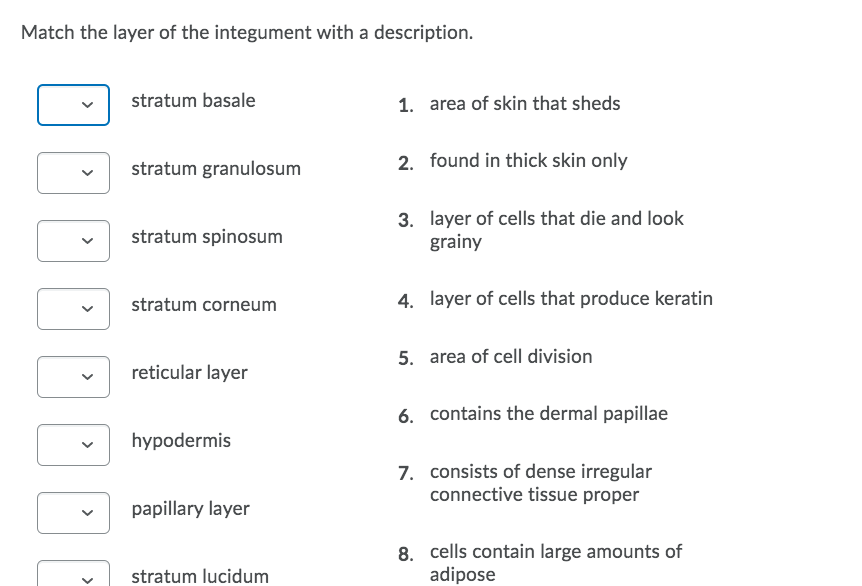 Match the layer of the integument with a description.

stratum basale

stratum granulosum

stratum spinosum

stratum corneum

reticular layer

hypodermis

papillary layer

stratum lucidum

1. area of skin that sheds

2. found in thick skin only

3. layer of cells that die and look grainy

4. layer of cells that produce keratin

5. area of cell division

6. contains the dermal papillae

7. consists of dense irregular connective tissue proper

8. cells contain large amounts of adipose